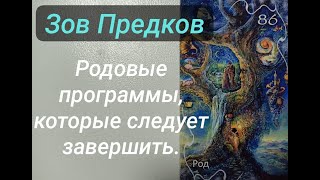 Зов Предков

86

Родовые программы, которые следует завершить.

Род